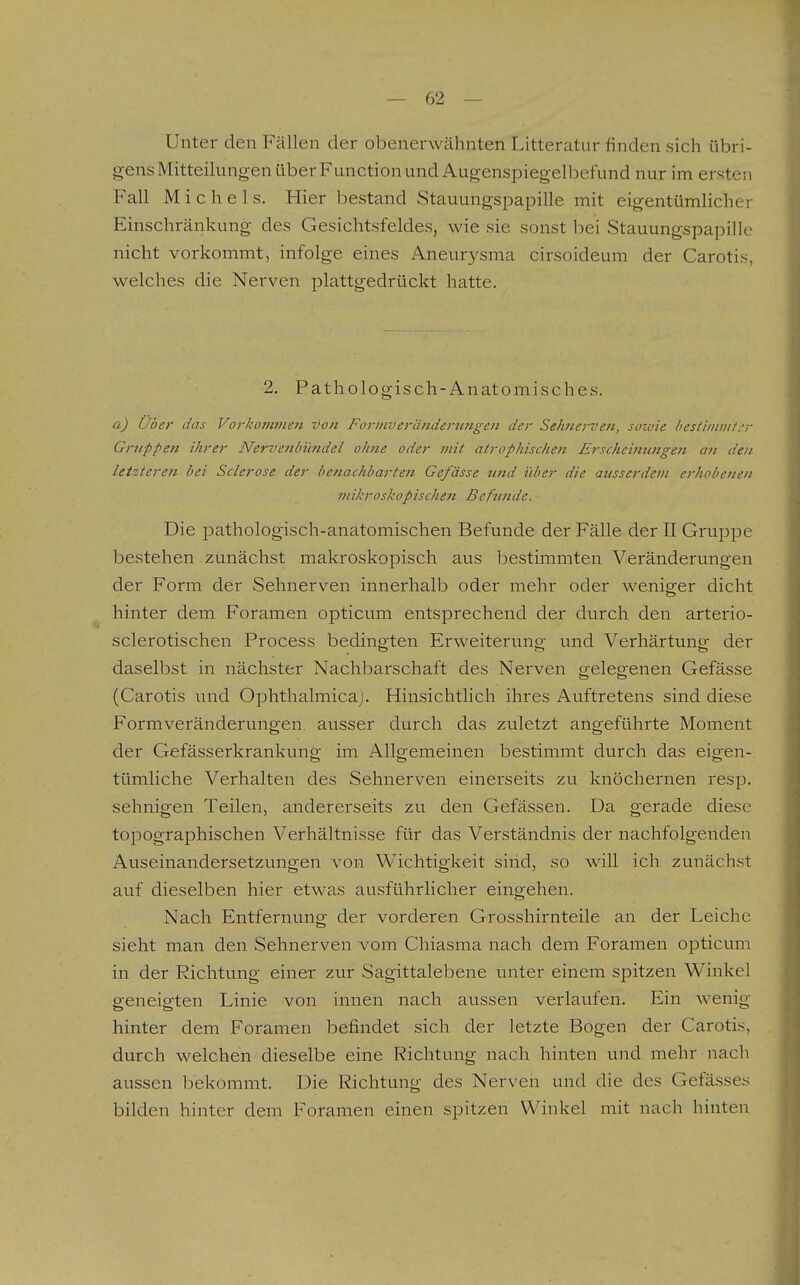 — 62 —

Unter den Fällen der obenerwähnten Litteratur finden sich übrigens Mitteilungen über Function und Augenspiegelbefund nur im ersten Fall Michels. Hier bestand Stauungspapille mit eigentümlicher Einschränkung des Gesichtsfeldes, wie sie sonst bei Stauungspapille nicht vorkommt, infolge eines Aneurysma cirsoideum der Carotis, welches die Nerven plattgedrückt hatte.

2. Pathologisch-Anatomisches.

a) Über das Vorkommen von Formveränderungen der Sehnerven, sowie bestimmter Gruppen ihrer Nervenbündel ohne oder mit atrophischen Erscheinungen an den letzteren bei Sclerose der benachbarten Gefässe und über die ausserdem erhobenen mikroskopischen Befunde.

Die pathologisch-anatomischen Befunde der Fälle der II Gruppe bestehen zunächst makroskopisch aus bestimmten Veränderungen der Form der Sehnerven innerhalb oder mehr oder weniger dicht hinter dem Foramen opticum entsprechend der durch den arteriosclerotischen Process bedingten Erweiterung und Verhärtung der daselbst in nächster Nachbarschaft des Nerven gelegenen Gefässe (Carotis und Ophthalmica). Hinsichtlich ihres Auftretens sind diese Formveränderungen ausser durch das zuletzt angeführte Moment der Gefässerkrankung im Allgemeinen bestimmt durch das eigentümliche Verhalten des Sehnerven einerseits zu knöchernen resp. sehnigen Teilen, andererseits zu den Gefässen. Da gerade diese topographischen Verhältnisse für das Verständnis der nachfolgenden Auseinandersetzungen von Wichtigkeit sind, so will ich zunächst auf dieselben hier etwas ausführlicher eingehen.

Nach Entfernung der vorderen Grosshirnteile an der Leiche sieht man den Sehnerven vom Chiasma nach dem Foramen opticum in der Richtung einer zur Sagittalebene unter einem spitzen Winkel geneigten Linie von innen nach aussen verlaufen. Ein wenig hinter dem Foramen befindet sich der letzte Bogen der Carotis, durch welchen dieselbe eine Richtung nach hinten und mehr nach aussen bekommt. Die Richtung des Nerven und die des Gefässes bilden hinter dem Foramen einen spitzen Winkel mit nach hinten